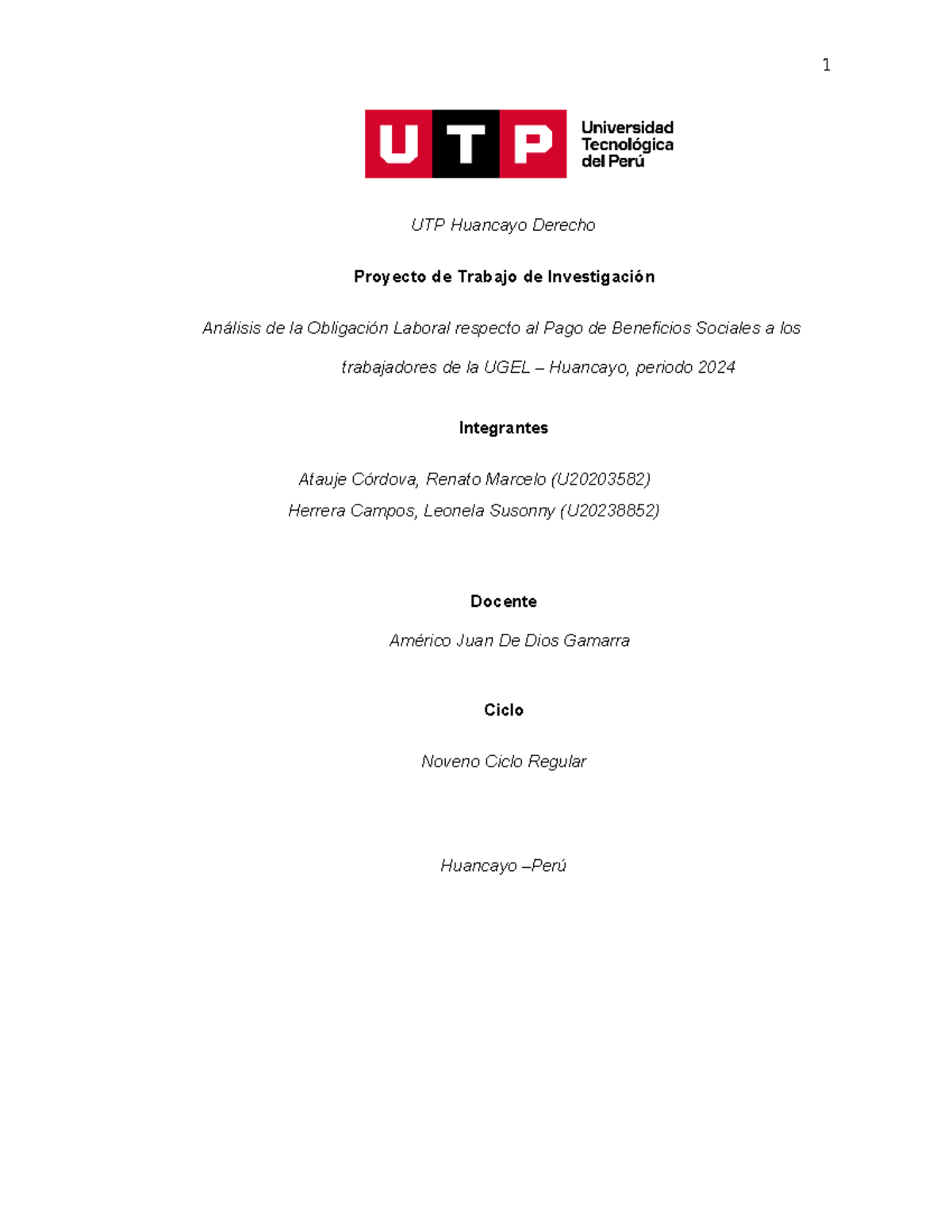 1

UTP

Universidad Tecnológica del Perú

UTP Huancayo Derecho

Proyecto de Trabajo de Investigación

Análisis de la Obligación Laboral respecto al Pago de Beneficios Sociales a los trabajadores de la UGEL – Huancayo, periodo 2024

Integrantes

Atauje Córdova, Renato Marcelo (U20203582)
Herrera Campos, Leonela Susonny (U20238852)

Docente

Américo Juan De Dios Gamarra

Ciclo

Noveno Ciclo Regular

Huancayo –Perú